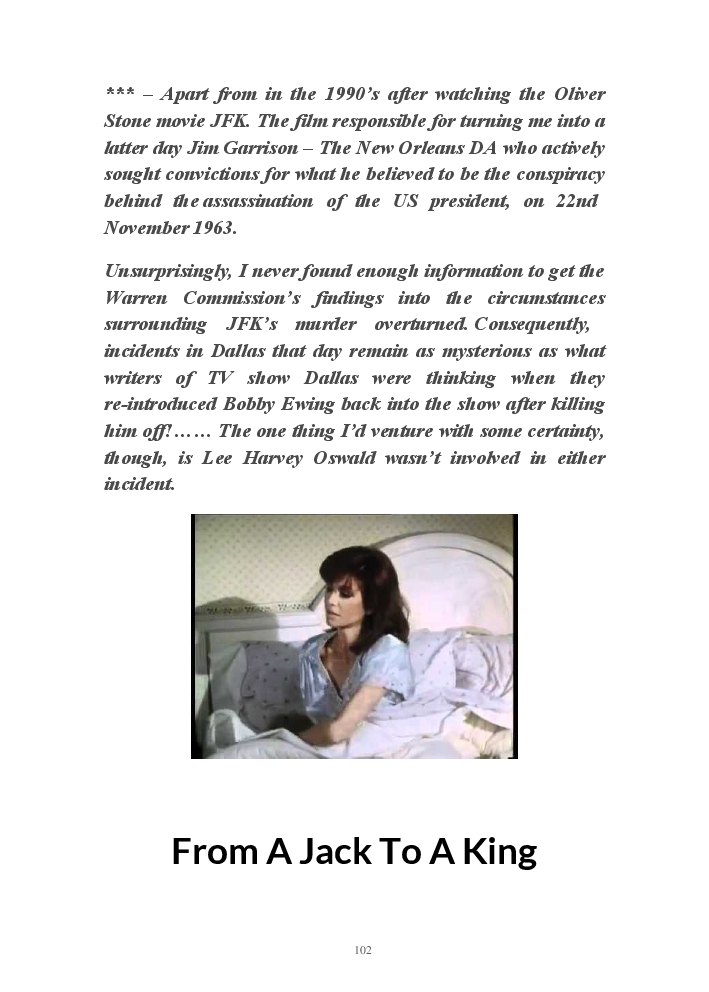 *** – Apart from in the 1990's after watching the Oliver Stone movie JFK. The film responsible for turning me into a latter day Jim Garrison – The New Orleans DA who actively sought convictions for what he believed to be the conspiracy behind the assassination of the US president, on 22nd November 1963.

Unsurprisingly, I never found enough information to get the Warren Commission's findings into the circumstances surrounding JFK's murder overturned. Consequently, incidents in Dallas that day remain as mysterious as what writers of TV show Dallas were thinking when they re-introduced Bobby Ewing back into the show after killing him off!…… The one thing I'd venture with some certainty, though, is Lee Harvey Oswald wasn't involved in either incident.

From A Jack To A King

102